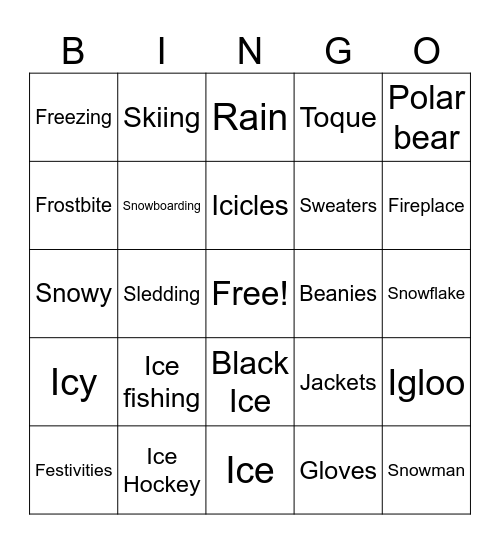 | B | I | N | G | O |
|---|---|---|---|---|
| Freezing | Skiing | Rain | Toque | Polar bear |
| Frostbite | Snowboarding | Icicles | Sweaters | Fireplace |
| Snowy | Sledding | Free! | Beanies | Snowflake |
| Icy | Ice fishing | Black Ice | Jackets | Igloo |
| Festivities | Ice Hockey | Ice | Gloves | Snowman |